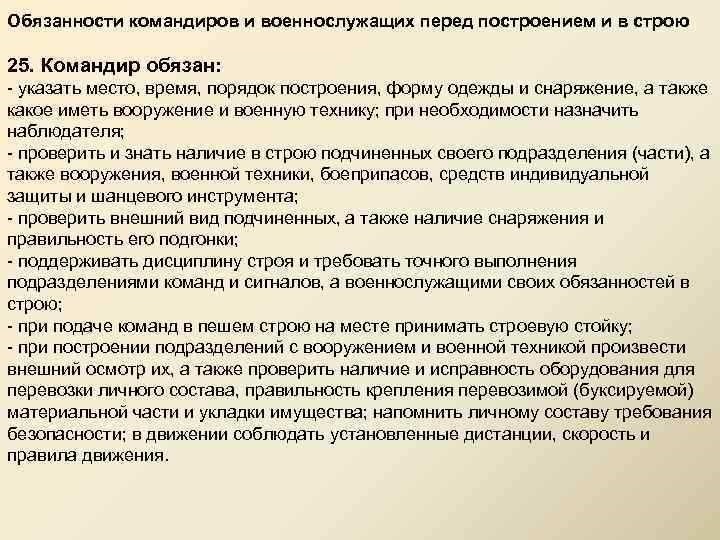 Обязанности командиров и военнослужащих перед построением и в строю

25. Командир обязан:
- указать место, время, порядок построения, форму одежды и снаряжение, а также какое иметь вооружение и военную технику; при необходимости назначить наблюдателя;
- проверить и знать наличие в строю подчиненных своего подразделения (части), а также вооружения, военной техники, боеприпасов, средств индивидуальной защиты и шанцевого инструмента;
- проверить внешний вид подчиненных, а также наличие снаряжения и правильность его подгонки;
- поддерживать дисциплину строя и требовать точного выполнения подразделениями команд и сигналов, а военнослужащими своих обязанностей в строю;
- при подаче команд в пешем строю на месте принимать строевую стойку;
- при построении подразделений с вооружением и военной техникой произвести внешний осмотр их, а также проверить наличие и исправность оборудования для перевозки личного состава, правильность крепления перевозимой (буксируемой) материальной части и укладки имущества; напомнить личному составу требования безопасности; в движении соблюдать установленные дистанции, скорость и правила движения.